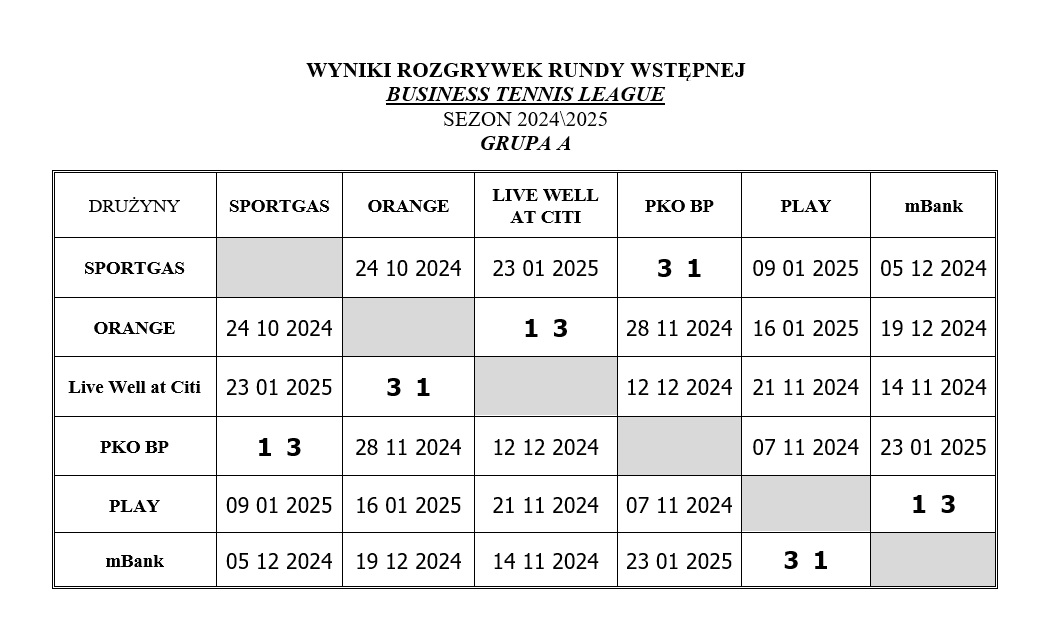 WYNIKI ROZGRYWEK RUNDY WSTĘPNEJ
BUSINESS TENNIS LEAGUE
SEZON 2024\2025
GRUPA A

| DRUŻYNY | SPORTGAS | ORANGE | LIVE WELL AT CITI | PKO BP | PLAY | mBank |
|---|---|---|---|---|---|---|
| SPORTGAS | | 24 10 2024 | 23 01 2025 | 3 1 | 09 01 2025 | 05 12 2024 |
| ORANGE | 24 10 2024 | | 1 3 | 28 11 2024 | 16 01 2025 | 19 12 2024 |
| Live Well at Citi | 23 01 2025 | 3 1 | | 12 12 2024 | 21 11 2024 | 14 11 2024 |
| PKO BP | 1 3 | 28 11 2024 | 12 12 2024 | | 07 11 2024 | 23 01 2025 |
| PLAY | 09 01 2025 | 16 01 2025 | 21 11 2024 | 07 11 2024 | | 1 3 |
| mBank | 05 12 2024 | 19 12 2024 | 14 11 2024 | 23 01 2025 | 3 1 | |